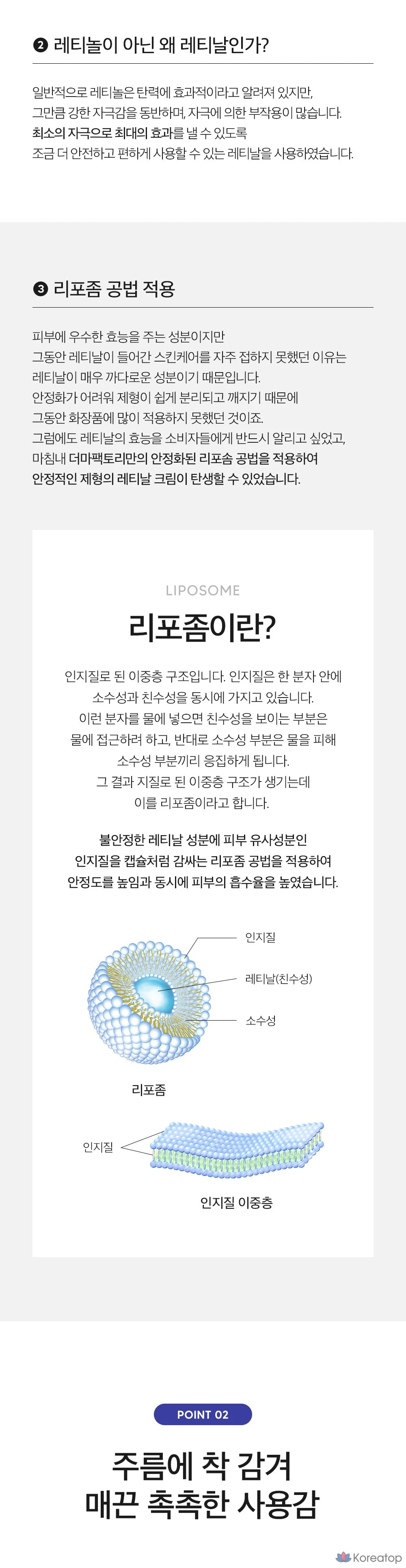 ❷ 레티놀이 아닌 왜 레티날인가?

일반적으로 레티놀은 탄력에 효과적이라고 알려져 있지만, 그만큼 강한 자극감을 동반하며, 자극에 의한 부작용이 많습니다. 최소의 자극으로 최대의 효과를 낼 수 있도록 조금 더 안전하고 편하게 사용할 수 있는 레티날을 사용하였습니다.

❸ 리포좀 공법 적용

피부에 우수한 효능을 주는 성분이지만 그동안 레티날이 들어간 스킨케어를 자주 접하지 못했던 이유는 레티날이 매우 까다로운 성분이기 때문입니다. 안정화가 어려워 제형이 쉽게 분리되고 깨지기 때문에 그동안 화장품에 많이 적용하지 못했던 것이죠. 그럼에도 레티날의 효능을 소비자들에게 반드시 알리고 싶었고, 마침내 더마팩토리만의 안정화된 리포솜 공법을 적용하여 안정적인 제형의 레티날 크림이 탄생할 수 있었습니다.

LIPOSOME

리포좀이란?

인지질로 된 이중층 구조입니다. 인지질은 한 분자 안에 소수성과 친수성을 동시에 가지고 있습니다. 이런 분자를 물에 넣으면 친수성을 보이는 부분은 물에 접근하려 하고, 반대로 소수성 부분은 물을 피해 소수성 부분끼리 응집하게 됩니다. 그 결과 지질로 된 이중층 구조가 생기는데 이를 리포좀이라고 합니다.

불안정한 레티날 성분에 피부 유사성분인 인지질을 캡슐처럼 감싸는 리포좀 공법을 적용하여 안정도를 높임과 동시에 피부의 흡수율을 높였습니다.

인지질
레티날(친수성)
소수성
리포좀

인지질
인지질 이중층

POINT 02

주름에 착 감겨 매끈 촉촉한 사용감

Koreatop